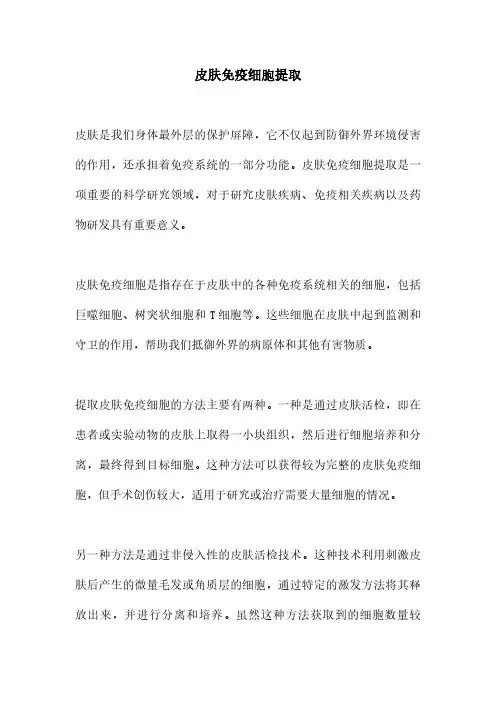 皮肤免疫细胞提取

皮肤是我们身体最外层的保护屏障，它不仅起到防御外界环境侵害的作用，还承担着免疫系统的一部分功能。皮肤免疫细胞提取是一项重要的科学研究领域，对于研究皮肤疾病、免疫相关疾病以及药物研发具有重要意义。

皮肤免疫细胞是指存在于皮肤中的各种免疫系统相关的细胞，包括巨噬细胞、树突状细胞和T细胞等。这些细胞在皮肤中起到监测和守卫的作用，帮助我们抵御外界的病原体和其他有害物质。

提取皮肤免疫细胞的方法主要有两种。一种是通过皮肤活检，即在患者或实验动物的皮肤上取得一小块组织，然后进行细胞培养和分离，最终得到目标细胞。这种方法可以获得较为完整的皮肤免疫细胞，但手术创伤较大，适用于研究或治疗需要大量细胞的情况。

另一种方法是通过非侵入性的皮肤活检技术。这种技术利用刺激皮肤后产生的微量毛发或角质层的细胞，通过特定的激发方法将其释放出来，并进行分离和培养。虽然这种方法获取到的细胞数量较